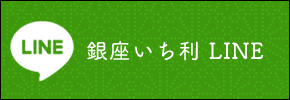 LINE

銀座いち利 LINE